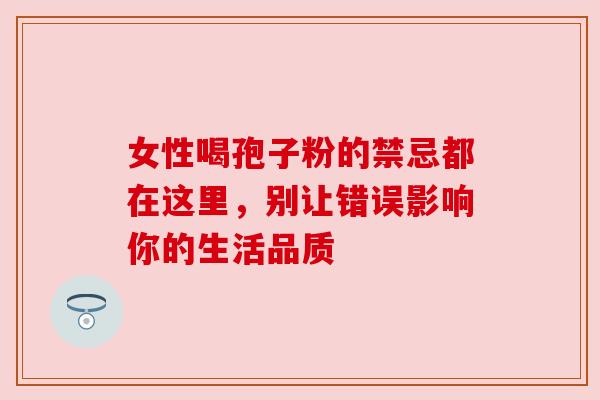 女性喝孢子粉的禁忌都在这里，别让错误影响你的生活品质